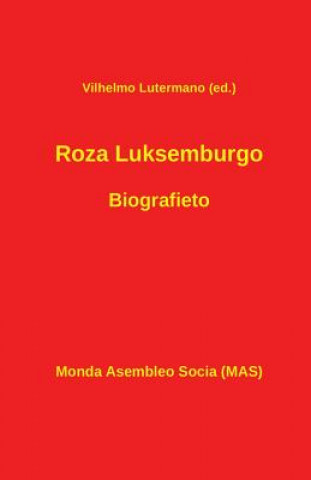 Vilhelmo Lutermano (ed.)

Roza Luksemburgo

Biografieto

Monda Asembleo Socia (MAS)